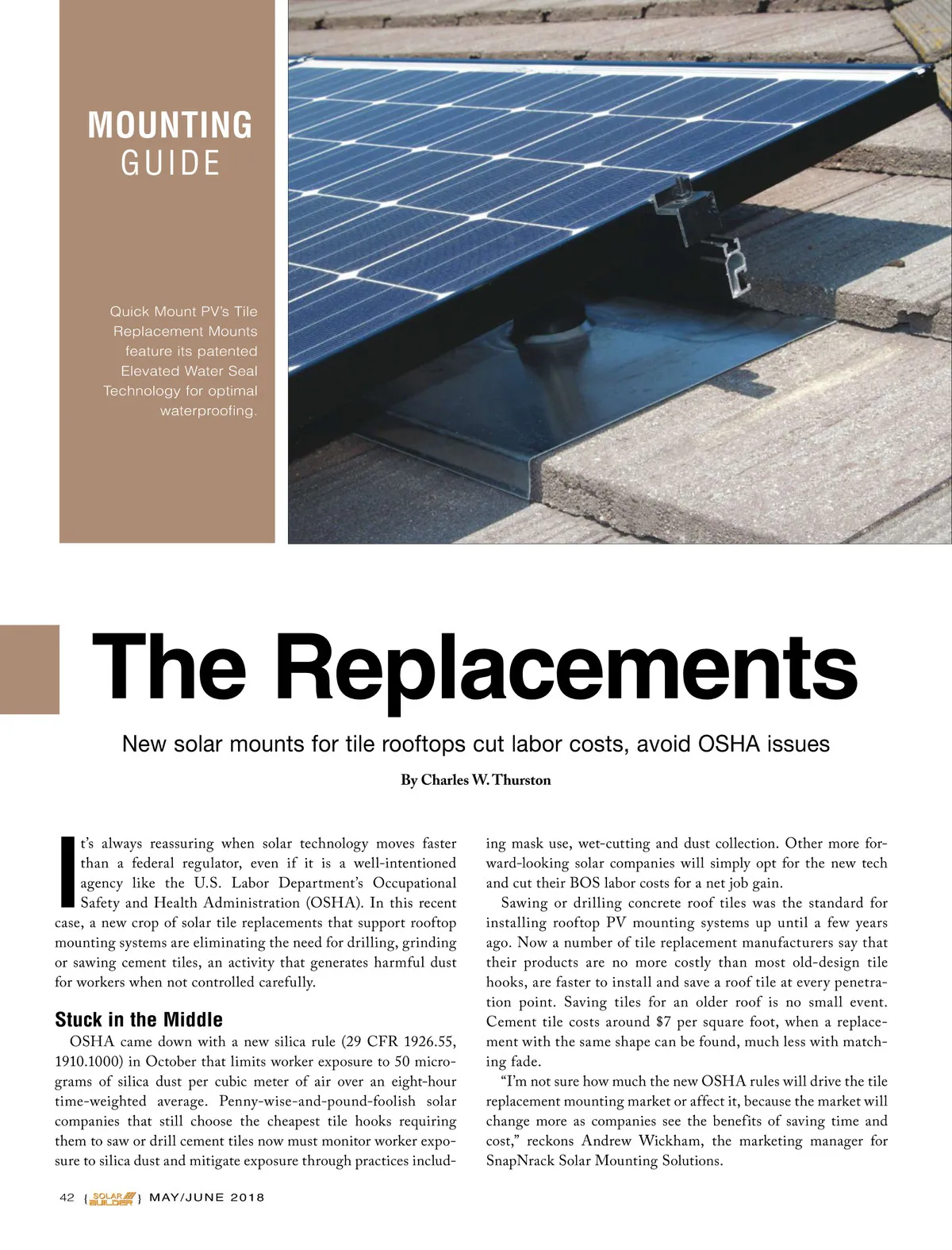 MOUNTING GUIDE

Quick Mount PV's Tile Replacement Mounts feature its patented Elevated Water Seal Technology for optimal waterproofing.

The Replacements

New solar mounts for tile rooftops cut labor costs, avoid OSHA issues

By Charles W. Thurston

It's always reassuring when solar technology moves faster than a federal regulator, even if it is a well-intentioned agency like the U.S. Labor Department's Occupational Safety and Health Administration (OSHA). In this recent case, a new crop of solar tile replacements that support rooftop mounting systems are eliminating the need for drilling, grinding or sawing cement tiles, an activity that generates harmful dust for workers when not controlled carefully.

Stuck in the Middle

OSHA came down with a new silica rule (29 CFR 1926.55, 1910.1000) in October that limits worker exposure to 50 micrograms of silica dust per cubic meter of air over an eight-hour time-weighted average. Penny-wise-and-pound-foolish solar companies that still choose the cheapest tile hooks requiring them to saw or drill cement tiles now must monitor worker exposure to silica dust and mitigate exposure through practices including mask use, wet-cutting and dust collection. Other more forward-looking solar companies will simply opt for the new tech and cut their BOS labor costs for a net job gain.

Sawing or drilling concrete roof tiles was the standard for installing rooftop PV mounting systems up until a few years ago. Now a number of tile replacement manufacturers say that their products are no more costly than most old-design tile hooks, are faster to install and save a roof tile at every penetration point. Saving tiles for an older roof is no small event. Cement tile costs around $7 per square foot, when a replacement with the same shape can be found, much less with matching fade.

"I'm not sure how much the new OSHA rules will drive the tile replacement mounting market or affect it, because the market will change more as companies see the benefits of saving time and cost," reckons Andrew Wickham, the marketing manager for SnapNrack Solar Mounting Solutions.

42 { SOLAR BUILDER } MAY/JUNE 2018